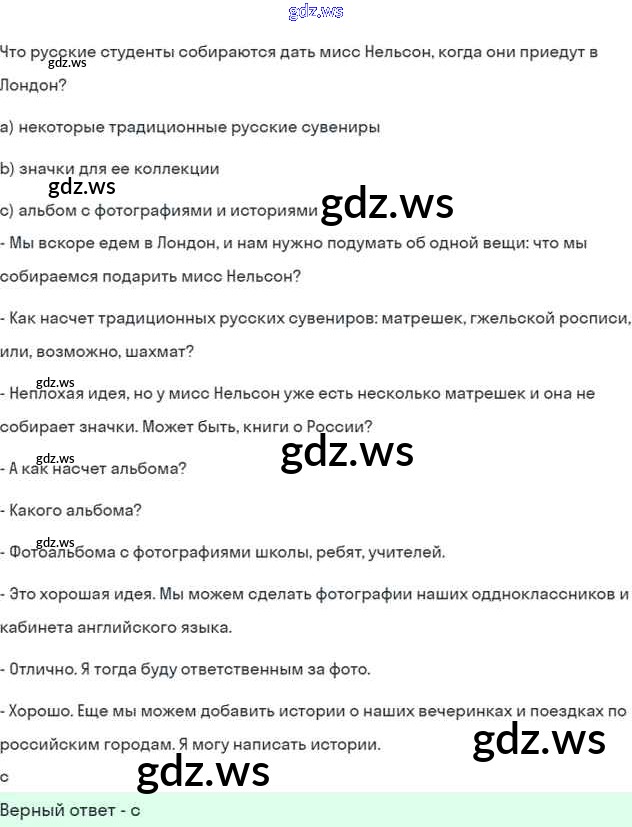 gdz.ws

Что русские студенты собираются дать мисс Нельсон, когда они приедут в Лондон?

gdz.ws

a) некоторые традиционные русские сувениры

b) значки для ее коллекции

gdz.ws

c) альбом с фотографиями и историями

gdz.ws

- Мы вскоре едем в Лондон, и нам нужно подумать об одной вещи: что мы собираемся подарить мисс Нельсон?

- Как насчет традиционных русских сувениров: матрешек, гжельской росписи, или, возможно, шахмат?

gdz.ws

- Неплохая идея, но у мисс Нельсон уже есть несколько матрешек и она не собирает значки. Может быть, книги о России?

gdz.ws

gdz.ws

- А как насчет альбома?

- Какого альбома?

gdz.ws

- Фотоальбома с фотографиями школы, ребят, учителей.

- Это хорошая идея. Мы можем сделать фотографии наших одноклассников и кабинета английского языка.

- Отлично. Я тогда буду ответственным за фото.

- Хорошо. Еще мы можем добавить истории о наших вечеринках и поездках по российским городам. Я могу написать истории.

gdz.ws

c

gdz.ws

Верный ответ - c